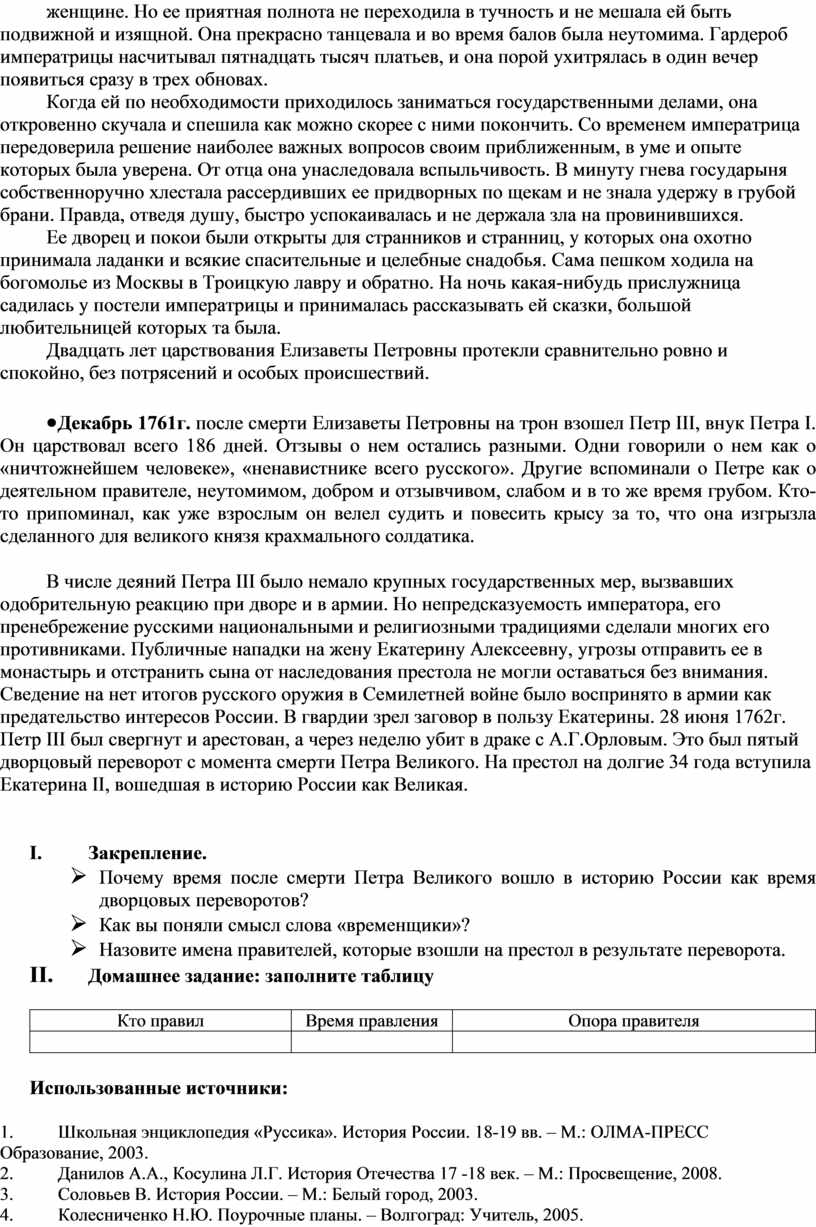 женщине. Но ее приятная полнота не переходила в тучность и не мешала ей быть подвижной и изящной. Она прекрасно танцевала и во время балов была неутомима. Гардероб императрицы насчитывал пятнадцать тысяч платьев, и она порой ухитрялась в один вечер появиться сразу в трех обновах.

Когда ей по необходимости приходилось заниматься государственными делами, она откровенно скучала и спешила как можно скорее с ними покончить. Со временем императрица передоверила решение наиболее важных вопросов своим приближенным, в уме и опыте которых была уверена. От отца она унаследовала вспыльчивость. В минуту гнева государыня собственноручно хлестала рассердивших ее придворных по щекам и не знала удержу в грубой брани. Правда, отведя душу, быстро успокаивалась и не держала зла на провинившихся.

Ее дворец и покои были открыты для странников и странниц, у которых она охотно принимала ладанки и всякие спасительные и целебные снадобья. Сама пешком ходила на богомолье из Москвы в Троицкую лавру и обратно. На ночь какая-нибудь прислужница садилась у постели императрицы и принималась рассказывать ей сказки, большой любительницей которых та была.

Двадцать лет царствования Елизаветы Петровны протекли сравнительно ровно и спокойно, без потрясений и особых происшествий.

•Декабрь 1761г. после смерти Елизаветы Петровны на трон взошел Петр III, внук Петра I. Он царствовал всего 186 дней. Отзывы о нем остались разными. Одни говорили о нем как о «ничтожнейшем человеке», «ненавистнике всего русского». Другие вспоминали о Петре как о деятельном правителе, неутомимом, добром и отзывчивом, слабом и в то же время грубом. Кто-то припоминал, как уже взрослым он велел судить и повесить крысу за то, что она изгрызла сделанного для великого князя крахмального солдатика.

В числе деяний Петра III было немало крупных государственных мер, вызвавших одобрительную реакцию при дворе и в армии. Но непредсказуемость императора, его пренебрежение русскими национальными и религиозными традициями сделали многих его противниками. Публичные нападки на жену Екатерину Алексеевну, угрозы отправить ее в монастырь и отстранить сына от наследования престола не могли оставаться без внимания. Сведение на нет итогов русского оружия в Семилетней войне было воспринято в армии как предательство интересов России. В гвардии зрел заговор в пользу Екатерины. 28 июня 1762г. Петр III был свергнут и арестован, а через неделю убит в драке с А.Г.Орловым. Это был пятый дворцовый переворот с момента смерти Петра Великого. На престол на долгие 34 года вступила Екатерина II, вошедшая в историю России как Великая.

I. Закрепление.
➢ Почему время после смерти Петра Великого вошло в историю России как время дворцовых переворотов?
➢ Как вы поняли смысл слова «временщики»?
➢ Назовите имена правителей, которые взошли на престол в результате переворота.

II. Домашнее задание: заполните таблицу

| Кто правил | Время правления | Опора правителя |
|---|---|---|
| | | |

Использованные источники:

1. Школьная энциклопедия «Руссика». История России. 18-19 вв. – М.: ОЛМА-ПРЕСС Образование, 2003.
2. Данилов А.А., Косулина Л.Г. История Отечества 17 -18 век. – М.: Просвещение, 2008.
3. Соловьев В. История России. – М.: Белый город, 2003.
4. Колесниченко Н.Ю. Поурочные планы. – Волгоград: Учитель, 2005.